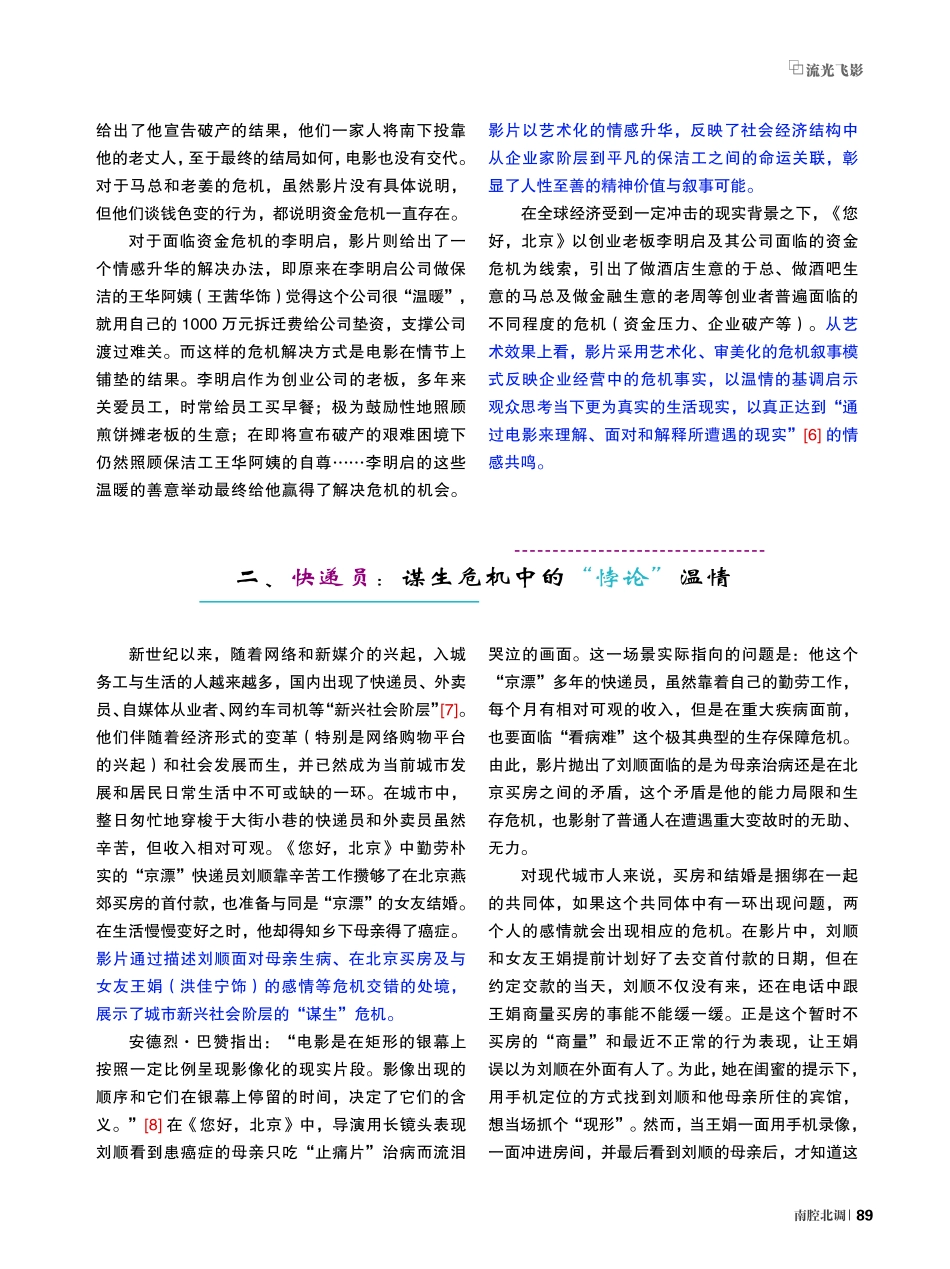 流光飞影

给出了他宣告破产的结果，他们一家人将南下投靠他的老丈人，至于最终的结局如何，电影也没有交代。对于马总和老姜的危机，虽然影片没有具体说明，但他们谈钱色变的行为，都说明资金危机一直存在。

对于面临资金危机的李明启，影片则给出了一个情感升华的解决办法，即原来在李明启公司做保洁的王华阿姨（王茜华饰）觉得这个公司很“温暖”，就用自己的 1000 万元拆迁费给公司垫资，支撑公司渡过难关。而这样的危机解决方式是电影在情节上铺垫的结果。李明启作为创业公司的老板，多年来关爱员工，时常给员工买早餐；极为鼓励性地照顾煎饼摊老板的生意；在即将宣布破产的艰难困境下仍然照顾保洁工王华阿姨的自尊……李明启的这些温暖的善意举动最终给他赢得了解决危机的机会。影片以艺术化的情感升华，反映了社会经济结构中从企业家阶层到平凡的保洁工之间的命运关联，彰显了人性至善的精神价值与叙事可能。

在全球经济受到一定冲击的现实背景之下，《您好，北京》以创业老板李明启及其公司面临的资金危机为线索，引出了做酒店生意的于总、做酒吧生意的马总及做金融生意的老周等创业者普遍面临的不同程度的危机（资金压力、企业破产等）。从艺术效果上看，影片采用艺术化、审美化的危机叙事模式反映企业经营中的危机事实，以温情的基调启示观众思考当下更为真实的生活现实，以真正达到“通过电影来理解、面对和解释所遭遇的现实”[6] 的情感共鸣。

二、快递员：谋生危机中的“悖论”温情

新世纪以来，随着网络和新媒介的兴起，入城务工与生活的人越来越多，国内出现了快递员、外卖员、自媒体从业者、网约车司机等“新兴社会阶层”[7]。他们伴随着经济形式的变革（特别是网络购物平台的兴起）和社会发展而生，并已然成为当前城市发展和居民日常生活中不可或缺的一环。在城市中，整日匆忙地穿梭于大街小巷的快递员和外卖员虽然辛苦，但收入相对可观。《您好，北京》中勤劳朴实的“京漂”快递员刘顺靠辛苦工作攒够了在北京燕郊买房的首付款，也准备与同是“京漂”的女友结婚。在生活慢慢变好之时，他却得知乡下母亲得了癌症。影片通过描述刘顺面对母亲生病、在北京买房及与女友王娟（洪佳宁饰）的感情等危机交错的处境，展示了城市新兴社会阶层的“谋生”危机。

安德烈·巴赞指出：“电影是在矩形的银幕上按照一定比例呈现影像化的现实片段。影像出现的顺序和它们在银幕上停留的时间，决定了它们的含义。”[8] 在《您好，北京》中，导演用长镜头表现刘顺看到患癌症的母亲只吃“止痛片”治病而流泪哭泣的画面。这一场景实际指向的问题是：他这个“京漂”多年的快递员，虽然靠着自己的勤劳工作，每个月有相对可观的收入，但是在重大疾病面前，也要面临“看病难”这个极其典型的生存保障危机。由此，影片抛出了刘顺面临的是为母亲治病还是在北京买房之间的矛盾，这个矛盾是他的能力局限和生存危机，也影射了普通人在遭遇重大变故时的无助、无力。

对现代城市人来说，买房和结婚是捆绑在一起的共同体，如果这个共同体中有一环出现问题，两个人的感情就会出现相应的危机。在影片中，刘顺和女友王娟提前计划好了去交首付款的日期，但在约定交款的当天，刘顺不仅没有来，还在电话中跟王娟商量买房的事能不能缓一缓。正是这个暂时不买房的“商量”和最近不正常的行为表现，让王娟误以为刘顺在外面有人了。为此，她在闺蜜的提示下，用手机定位的方式找到刘顺和他母亲所住的宾馆，想当场抓个“现形”。然而，当王娟一面用手机录像，一面冲进房间，并最后看到刘顺的母亲后，才知道这

南腔北调 | 89